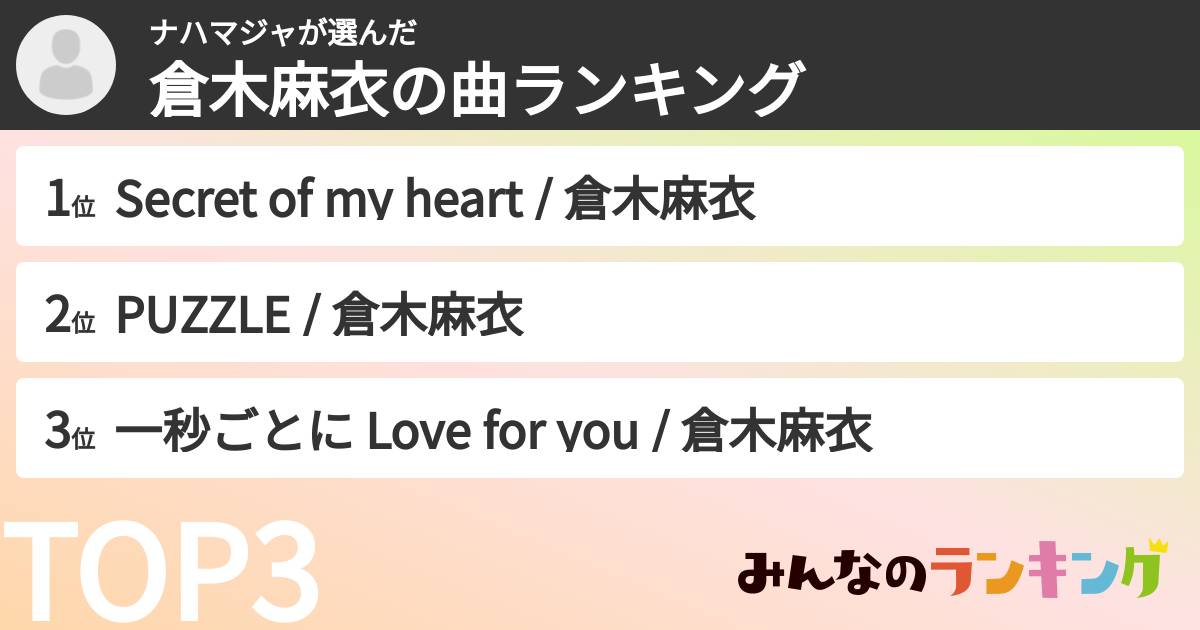 ナハマジャが選んだ
倉木麻衣の曲ランキング

1位 Secret of my heart / 倉木麻衣

2位 PUZZLE / 倉木麻衣

3位 一秒ごとに Love for you / 倉木麻衣

TOP3

みんなのランキング